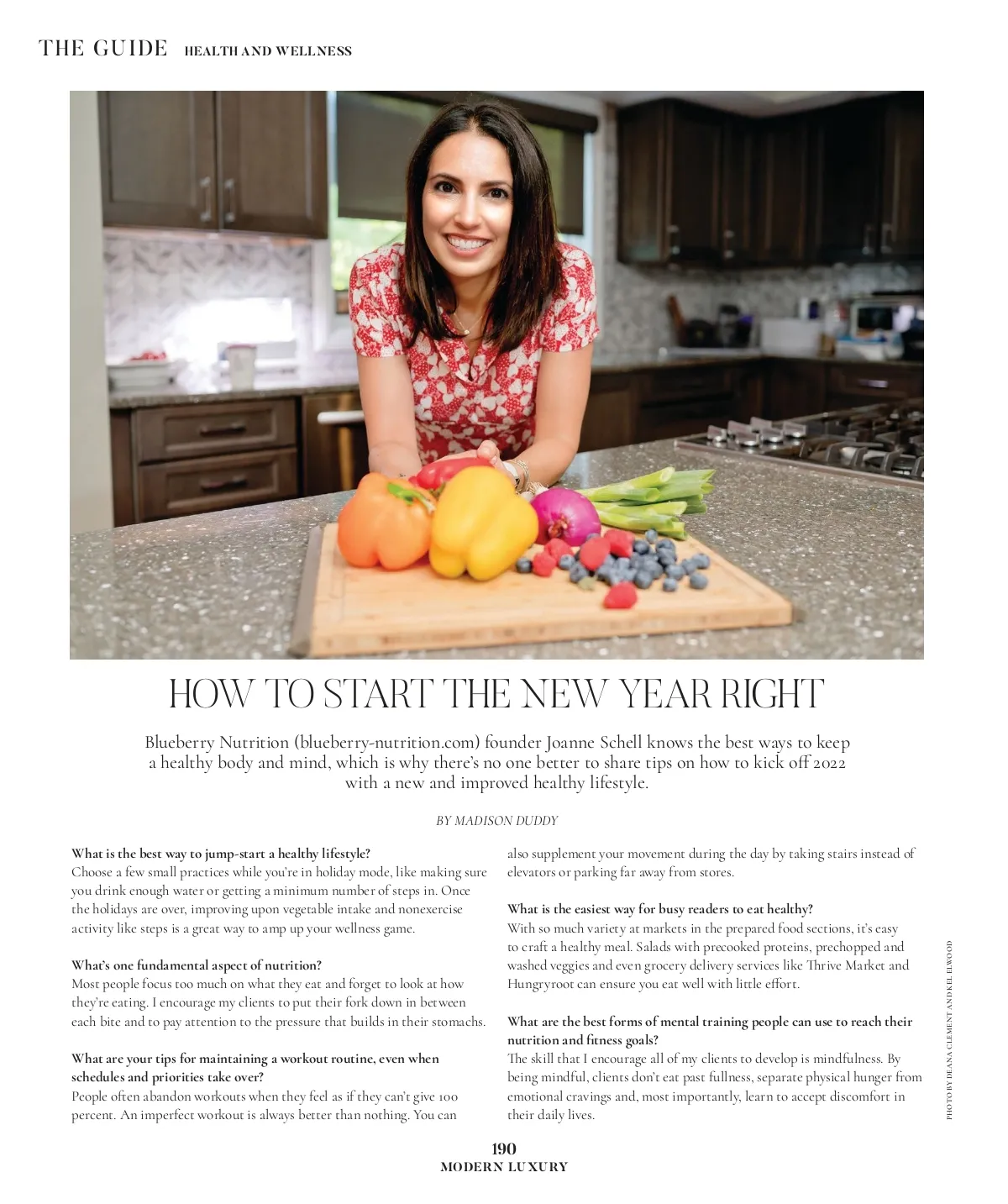 THE GUIDE HEALTH AND WELLNESS

HOW TO START THE NEW YEAR RIGHT

Blueberry Nutrition (blueberry-nutrition.com) founder Joanne Schell knows the best ways to keep a healthy body and mind, which is why there's no one better to share tips on how to kick off 2022 with a new and improved healthy lifestyle.

BY MADISON DUDDY

What is the best way to jump-start a healthy lifestyle?
Choose a few small practices while you're in holiday mode, like making sure you drink enough water or getting a minimum number of steps in. Once the holidays are over, improving upon vegetable intake and nonexercise activity like steps is a great way to amp up your wellness game.

What's one fundamental aspect of nutrition?
Most people focus too much on what they eat and forget to look at how they're eating. I encourage my clients to put their fork down in between each bite and to pay attention to the pressure that builds in their stomachs.

What are your tips for maintaining a workout routine, even when schedules and priorities take over?
People often abandon workouts when they feel as if they can't give 100 percent. An imperfect workout is always better than nothing. You can also supplement your movement during the day by taking stairs instead of elevators or parking far away from stores.

What is the easiest way for busy readers to eat healthy?
With so much variety at markets in the prepared food sections, it's easy to craft a healthy meal. Salads with precooked proteins, prechopped and washed veggies and even grocery delivery services like Thrive Market and Hungryroot can ensure you eat well with little effort.

What are the best forms of mental training people can use to reach their nutrition and fitness goals?
The skill that I encourage all of my clients to develop is mindfulness. By being mindful, clients don't eat past fullness, separate physical hunger from emotional cravings and, most importantly, learn to accept discomfort in their daily lives.

PHOTO BY DEANA CLEMENT AND KEL ELWOOD

190
MODERN LUXURY